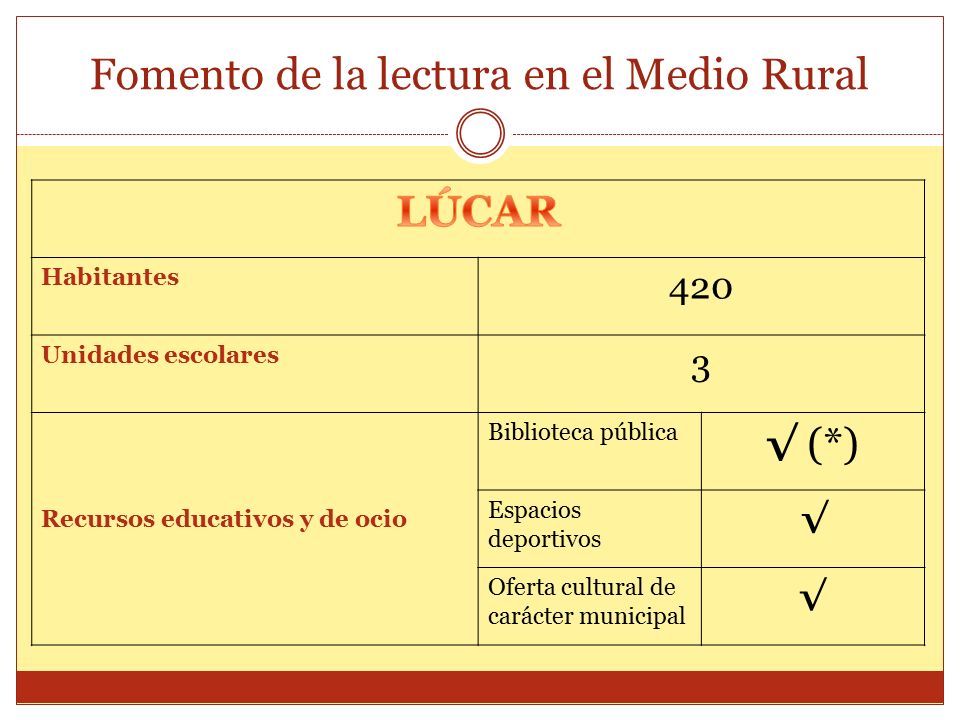 Fomento de la lectura en el Medio Rural

| LÚCAR | | |
|---|---|---|
| Habitantes | 420 | |
| Unidades escolares | 3 | |
| Recursos educativos y de ocio | Biblioteca pública | √ (*) |
| | Espacios deportivos | √ |
| | Oferta cultural de carácter municipal | √ |